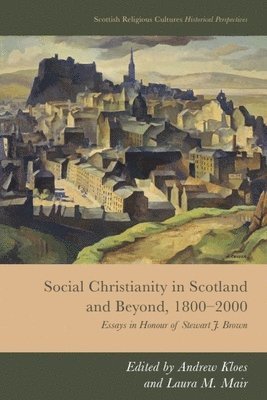 Scottish Religious Cultures Historical Perspectives

Social Christianity in Scotland and Beyond, 1800–2000

Essays in Honour of Stewart J. Brown

Edited by Andrew Kloes and Laura M. Mair